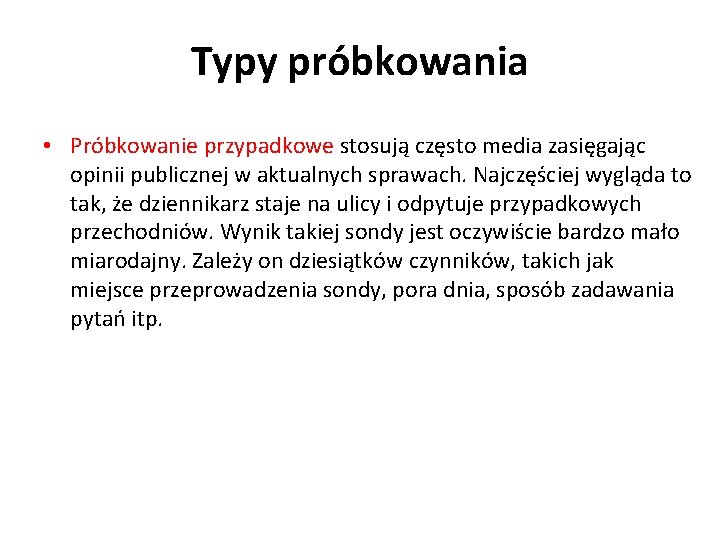 Typy próbkowania

• Próbkowanie przypadkowe stosują często media zasięgając opinii publicznej w aktualnych sprawach. Najczęściej wygląda to tak, że dziennikarz staje na ulicy i odpytuje przypadkowych przechodniów. Wynik takiej sondy jest oczywiście bardzo mało miarodajny. Zależy on dziesiątków czynników, takich jak miejsce przeprowadzenia sondy, pora dnia, sposób zadawania pytań itp.